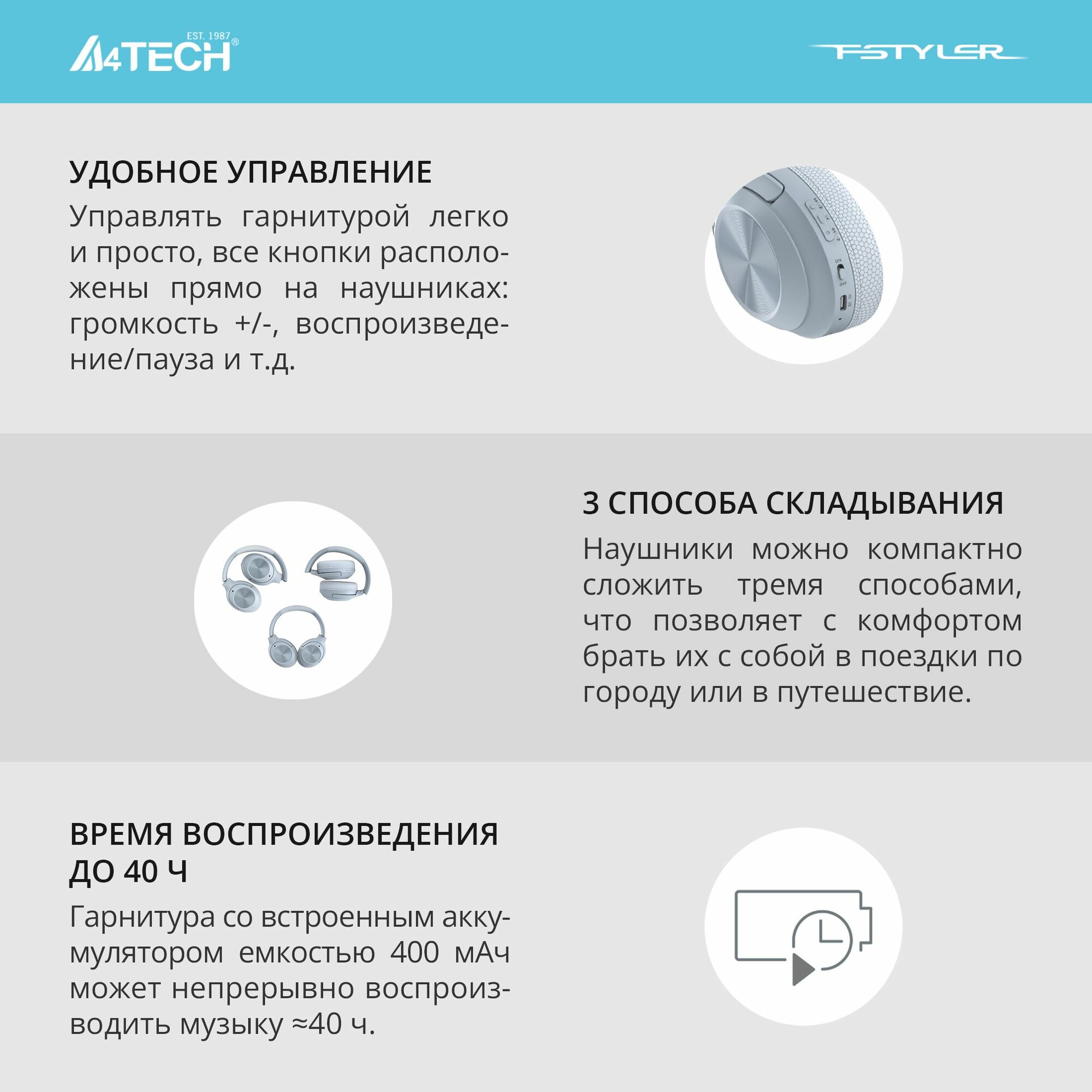 EST. 1987
A4TECH®

FSTYLER

УДОБНОЕ УПРАВЛЕНИЕ

Управлять гарнитурой легко и просто, все кнопки расположены прямо на наушниках: громкость +/-, воспроизведение/пауза и т.д.

ON
OFF

3 СПОСОБА СКЛАДЫВАНИЯ

Наушники можно компактно сложить тремя способами, что позволяет с комфортом брать их с собой в поездки по городу или в путешествие.

ВРЕМЯ ВОСПРОИЗВЕДЕНИЯ ДО 40 Ч

Гарнитура со встроенным аккумулятором емкостью 400 мАч может непрерывно воспроизводить музыку ≈40 ч.